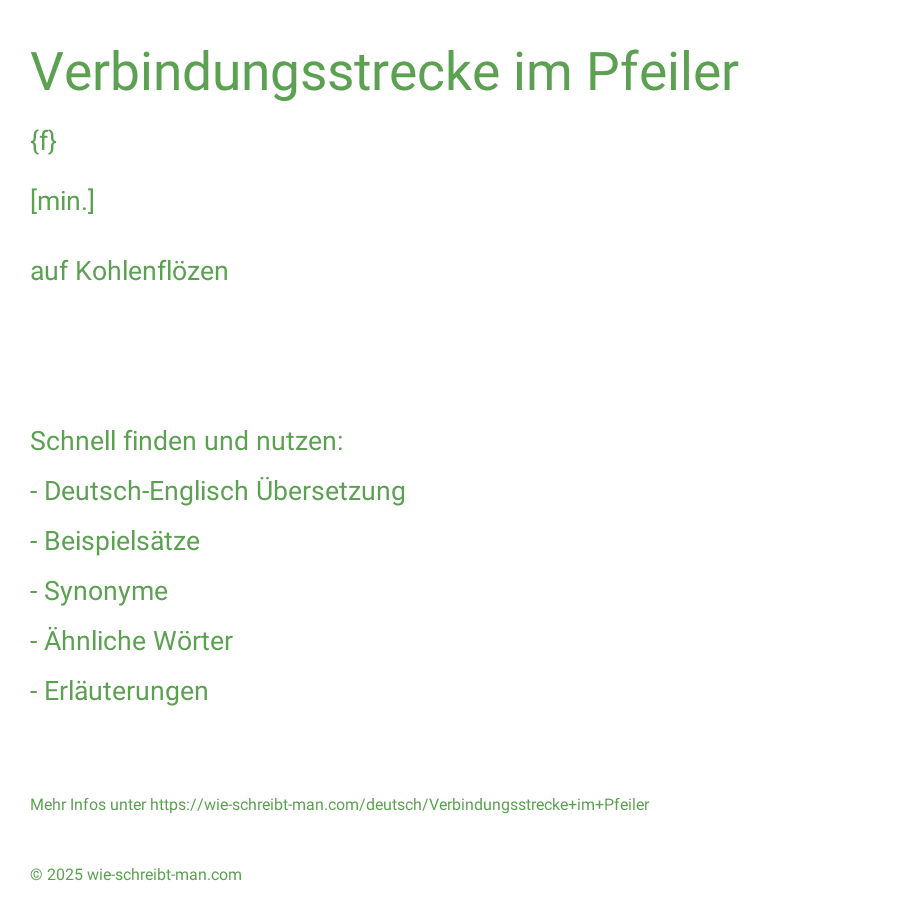 Verbindungsstrecke im Pfeiler

{f}

[min.]

auf Kohlenflözen

Schnell finden und nutzen:

- Deutsch-Englisch Übersetzung

- Beispielsätze

- Synonyme

- Ähnliche Wörter

- Erläuterungen

Mehr Infos unter https://wie-schreibt-man.com/deutsch/Verbindungsstrecke+im+Pfeiler

© 2025 wie-schreibt-man.com